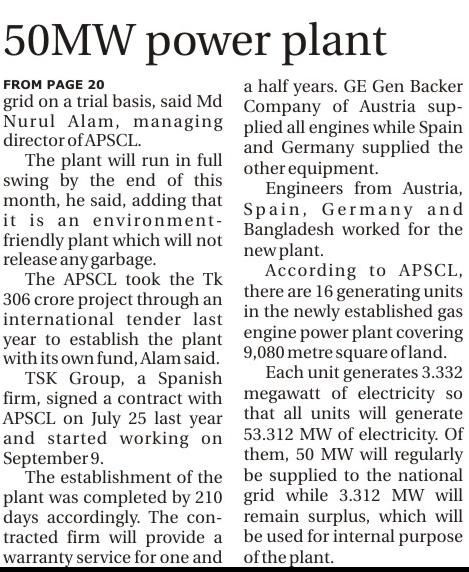 50MW power plant

FROM PAGE 20
grid on a trial basis, said Md Nurul Alam, managing director of APSCL.

The plant will run in full swing by the end of this month, he said, adding that it is an environment-friendly plant which will not release any garbage.

The APSCL took the Tk 306 crore project through an international tender last year to establish the plant with its own fund, Alam said.

TSK Group, a Spanish firm, signed a contract with APSCL on July 25 last year and started working on September 9.

The establishment of the plant was completed by 210 days accordingly. The contracted firm will provide a warranty service for one and a half years. GE Gen Backer Company of Austria supplied all engines while Spain and Germany supplied the other equipment.

Engineers from Austria, Spain, Germany and Bangladesh worked for the new plant.

According to APSCL, there are 16 generating units in the newly established gas engine power plant covering 9,080 metre square of land.

Each unit generates 3.332 megawatt of electricity so that all units will generate 53.312 MW of electricity. Of them, 50 MW will regularly be supplied to the national grid while 3.312 MW will remain surplus, which will be used for internal purpose of the plant.